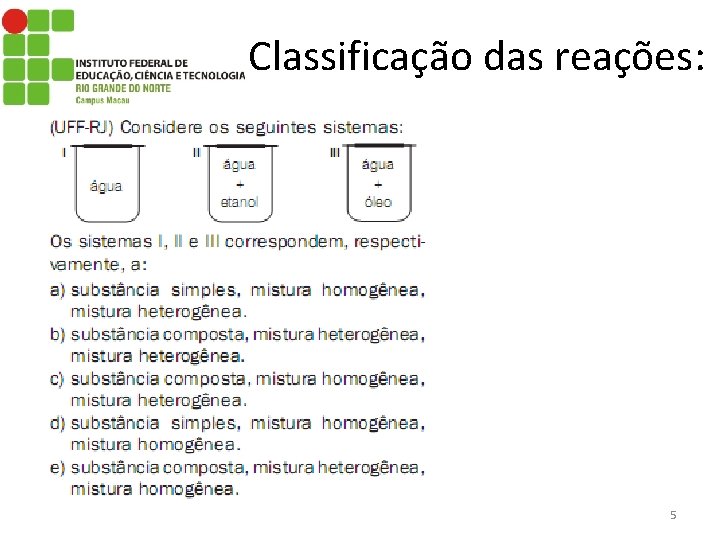 INSTITUTO FEDERAL DE EDUCAÇÃO, CIÊNCIA E TECNOLOGIA
RIO GRANDE DO NORTE
Campus Macau

Classificação das reações:

(UFF-RJ) Considere os seguintes sistemas:

I
água

II
água
+
etanol

III
água
+
óleo

Os sistemas I, II e III correspondem, respectivamente, a:

a) substância simples, mistura homogênea, mistura heterogênea.
b) substância composta, mistura heterogênea, mistura heterogênea.
c) substância composta, mistura homogênea, mistura heterogênea.
d) substância simples, mistura homogênea, mistura homogênea.
e) substância composta, mistura heterogênea, mistura homogênea.

5